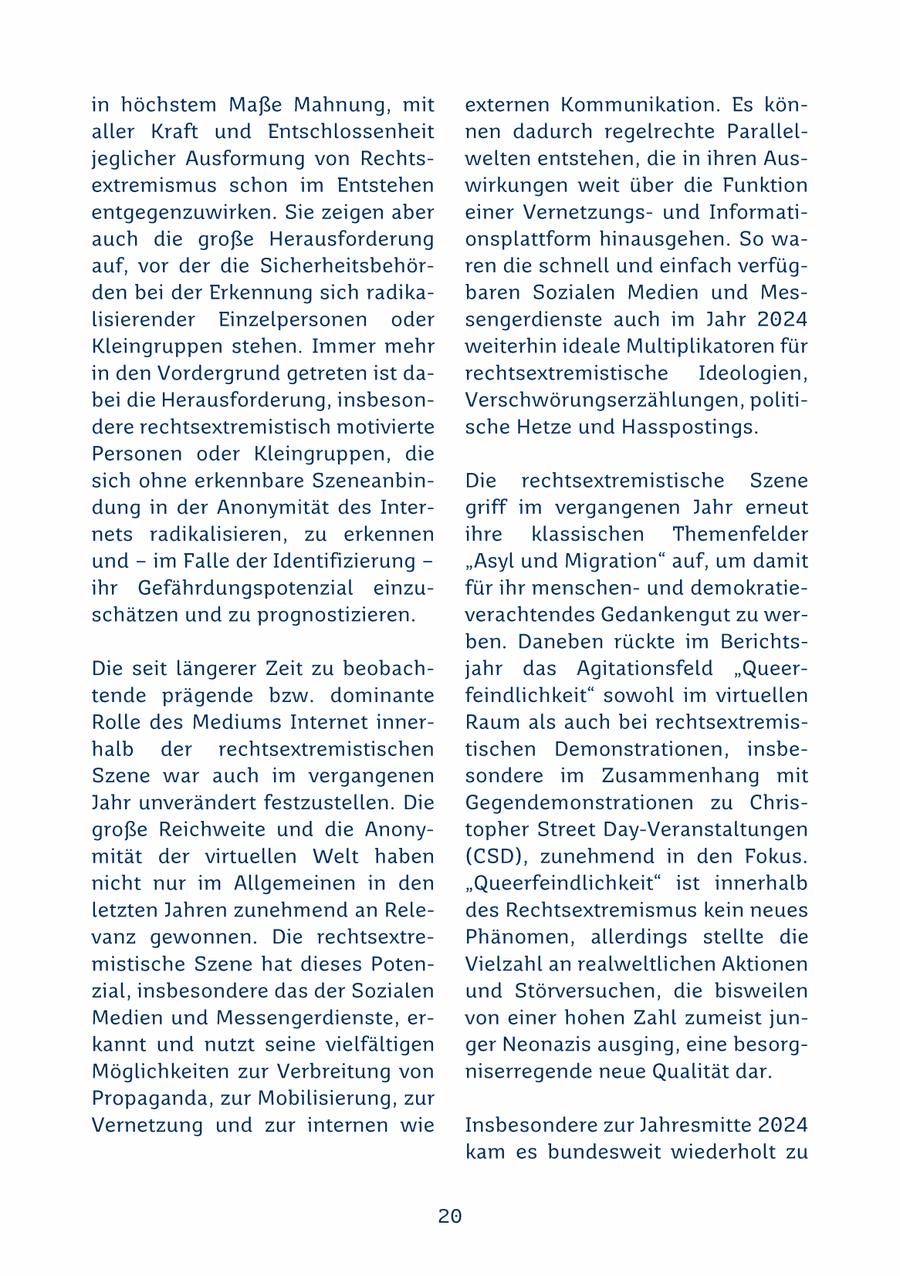 in höchstem Maße Mahnung, mit aller Kraft und Entschlossenheit jeglicher Ausformung von Rechtsextremismus schon im Entstehen entgegenzuwirken. Sie zeigen aber auch die große Herausforderung auf, vor der die Sicherheitsbehörden bei der Erkennung sich radikalisierender Einzelpersonen oder Kleingruppen stehen. Immer mehr in den Vordergrund getreten ist dabei die Herausforderung, insbesondere rechtsextremistisch motivierte Personen oder Kleingruppen, die sich ohne erkennbare Szeneanbindung in der Anonymität des Internets radikalisieren, zu erkennen und – im Falle der Identifizierung – ihr Gefährdungspotenzial einzuschätzen und zu prognostizieren.

Die seit längerer Zeit zu beobachtende prägende bzw. dominante Rolle des Mediums Internet innerhalb der rechtsextremistischen Szene war auch im vergangenen Jahr unverändert festzustellen. Die große Reichweite und die Anonymität der virtuellen Welt haben nicht nur im Allgemeinen in den letzten Jahren zunehmend an Relevanz gewonnen. Die rechtsextremistische Szene hat dieses Potenzial, insbesondere das der Sozialen Medien und Messengerdienste, erkannt und nutzt seine vielfältigen Möglichkeiten zur Verbreitung von Propaganda, zur Mobilisierung, zur Vernetzung und zur internen wie externen Kommunikation. Es können dadurch regelrechte Parallelwelten entstehen, die in ihren Auswirkungen weit über die Funktion einer Vernetzungs- und Informationsplattform hinausgehen. So waren die schnell und einfach verfügbaren Sozialen Medien und Messengerdienste auch im Jahr 2024 weiterhin ideale Multiplikatoren für rechtsextremistische Ideologien, Verschwörungserzählungen, politische Hetze und Hasspostings.

Die rechtsextremistische Szene griff im vergangenen Jahr erneut ihre klassischen Themenfelder „Asyl und Migration“ auf, um damit für ihr menschen- und demokratieverachtendes Gedankengut zu werben. Daneben rückte im Berichtsjahr das Agitationsfeld „Queerfeindlichkeit“ sowohl im virtuellen Raum als auch bei rechtsextremistischen Demonstrationen, insbesondere im Zusammenhang mit Gegendemonstrationen zu Christopher Street Day-Veranstaltungen (CSD), zunehmend in den Fokus. „Queerfeindlichkeit“ ist innerhalb des Rechtsextremismus kein neues Phänomen, allerdings stellte die Vielzahl an realweltlichen Aktionen und Störversuchen, die bisweilen von einer hohen Zahl zumeist junger Neonazis ausging, eine besorgniserregende neue Qualität dar.

Insbesondere zur Jahresmitte 2024 kam es bundesweit wiederholt zu

20